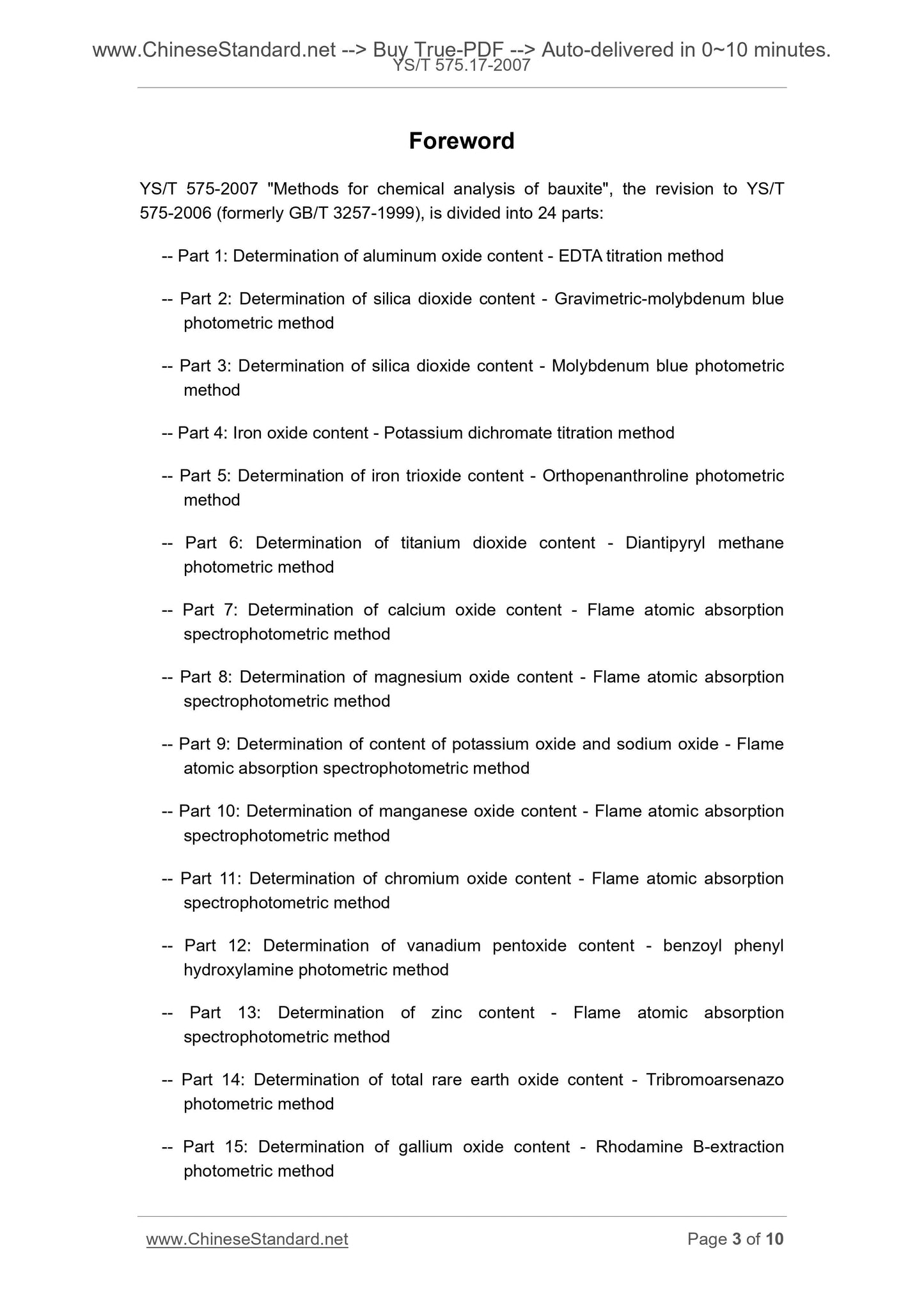 www.ChineseStandard.net --> Buy True-PDF --> Auto-delivered in 0~10 minutes.
YS/T 575.17-2007

Foreword

YS/T 575-2007 "Methods for chemical analysis of bauxite", the revision to YS/T 575-2006 (formerly GB/T 3257-1999), is divided into 24 parts:

-- Part 1: Determination of aluminum oxide content - EDTA titration method

-- Part 2: Determination of silica dioxide content - Gravimetric-molybdenum blue photometric method

-- Part 3: Determination of silica dioxide content - Molybdenum blue photometric method

-- Part 4: Iron oxide content - Potassium dichromate titration method

-- Part 5: Determination of iron trioxide content - Orthopenanthroline photometric method

-- Part 6: Determination of titanium dioxide content - Diantipyryl methane photometric method

-- Part 7: Determination of calcium oxide content - Flame atomic absorption spectrophotometric method

-- Part 8: Determination of magnesium oxide content - Flame atomic absorption spectrophotometric method

-- Part 9: Determination of content of potassium oxide and sodium oxide - Flame atomic absorption spectrophotometric method

-- Part 10: Determination of manganese oxide content - Flame atomic absorption spectrophotometric method

-- Part 11: Determination of chromium oxide content - Flame atomic absorption spectrophotometric method

-- Part 12: Determination of vanadium pentoxide content - benzoyl phenyl hydroxylamine photometric method

-- Part 13: Determination of zinc content - Flame atomic absorption spectrophotometric method

-- Part 14: Determination of total rare earth oxide content - Tribromoarsenazo photometric method

-- Part 15: Determination of gallium oxide content - Rhodamine B-extraction photometric method

www.ChineseStandard.net Page 3 of 10